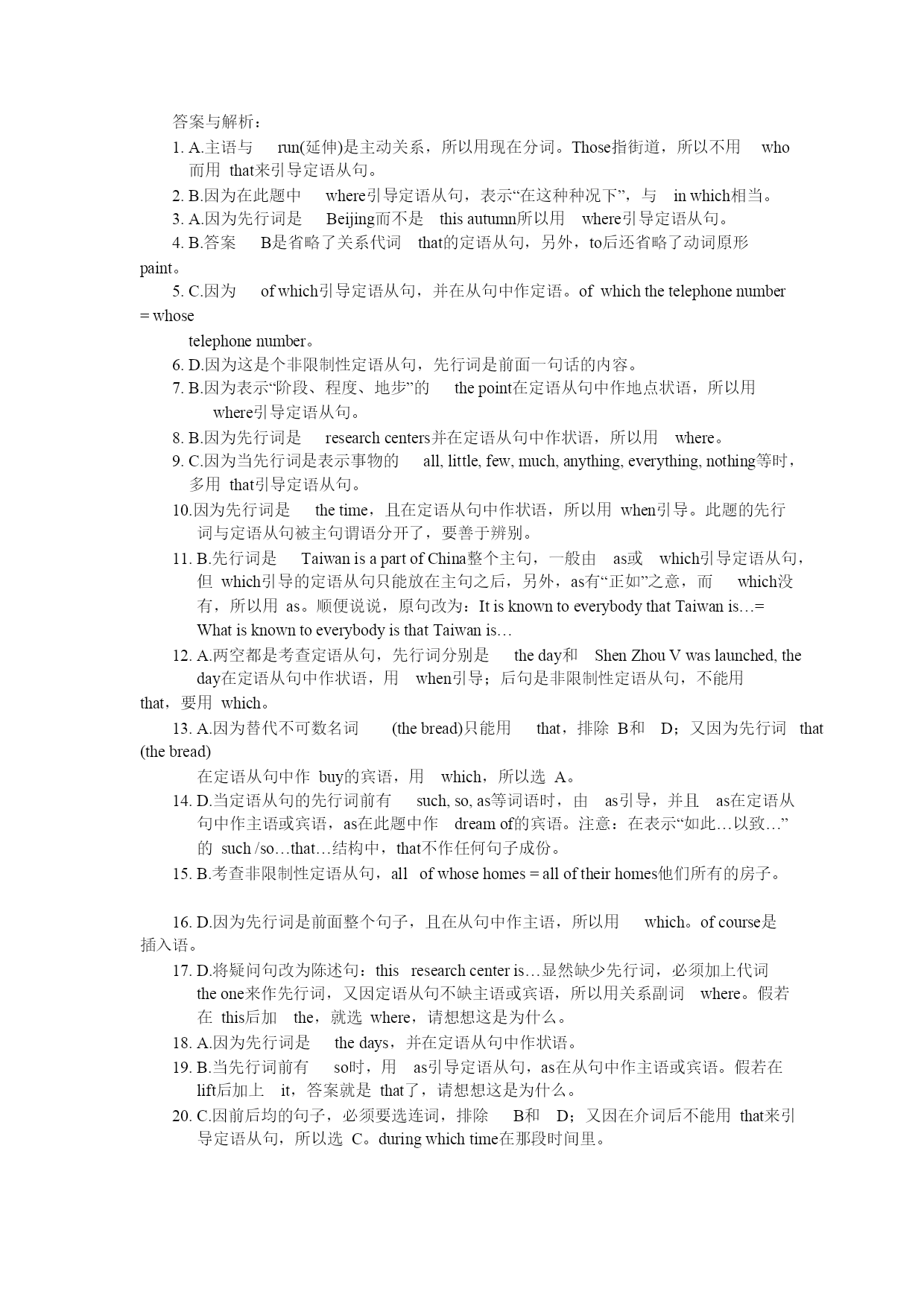 答案与解析：

1. A.主语与 run(延伸)是主动关系，所以用现在分词。Those指街道，所以不用 who 而用 that来引导定语从句。

2. B.因为在此题中 where引导定语从句，表示“在这种种况下”，与 in which相当。

3. A.因为先行词是 Beijing而不是 this autumn所以用 where引导定语从句。

4. B.答案 B是省略了关系代词 that的定语从句，另外，to后还省略了动词原形 paint。

5. C.因为 of which引导定语从句，并在从句中作定语。of which the telephone number = whose telephone number。

6. D.因为这是个非限制性定语从句，先行词是前面一句话的内容。

7. B.因为表示“阶段、程度、地步”的 the point在定语从句中作地点状语，所以用 where引导定语从句。

8. B.因为先行词是 research centers并在定语从句中作状语，所以用 where。

9. C.因为当先行词是表示事物的 all, little, few, much, anything, everything, nothing等时，多用 that引导定语从句。

10.因为先行词是 the time，且在定语从句中作状语，所以用 when引导。此题的先行词与定语从句被主句谓语分开了，要善于辨别。

11. B.先行词是 Taiwan is a part of China整个主句，一般由 as或 which引导定语从句，但 which引导的定语从句只能放在主句之后，另外，as有“正如”之意，而 which没有，所以用 as。顺便说说，原句改为：It is known to everybody that Taiwan is…= What is known to everybody is that Taiwan is…

12. A.两空都是考查定语从句，先行词分别是 the day和 Shen Zhou V was launched, the day在定语从句中作状语，用 when引导；后句是非限制性定语从句，不能用 that，要用 which。

13. A.因为替代不可数名词 (the bread)只能用 that，排除 B和 D；又因为先行词 that (the bread) 在定语从句中作 buy的宾语，用 which，所以选 A。

14. D.当定语从句的先行词前有 such, so, as等词语时，由 as引导，并且 as在定语从句中作主语或宾语，as在此题中作 dream of的宾语。注意：在表示“如此…以致…”的 such /so…that…结构中，that不作任何句子成份。

15. B.考查非限制性定语从句，all of whose homes = all of their homes他们所有的房子。

16. D.因为先行词是前面整个句子，且在从句中作主语，所以用 which。of course是插入语。

17. D.将疑问句改为陈述句：this research center is…显然缺少先行词，必须加上代词 the one来作先行词，又因定语从句不缺主语或宾语，所以用关系副词 where。假若在 this后加 the，就选 where，请想想这是为什么。

18. A.因为先行词是 the days，并在定语从句中作状语。

19. B.当先行词前有 so时，用 as引导定语从句，as在从句中作主语或宾语。假若在 lift后加上 it，答案就是 that了，请想想这是为什么。

20. C.因前后均的句子，必须要选连词，排除 B和 D；又因在介词后不能用 that来引导定语从句，所以选 C。during which time在那段时间里。